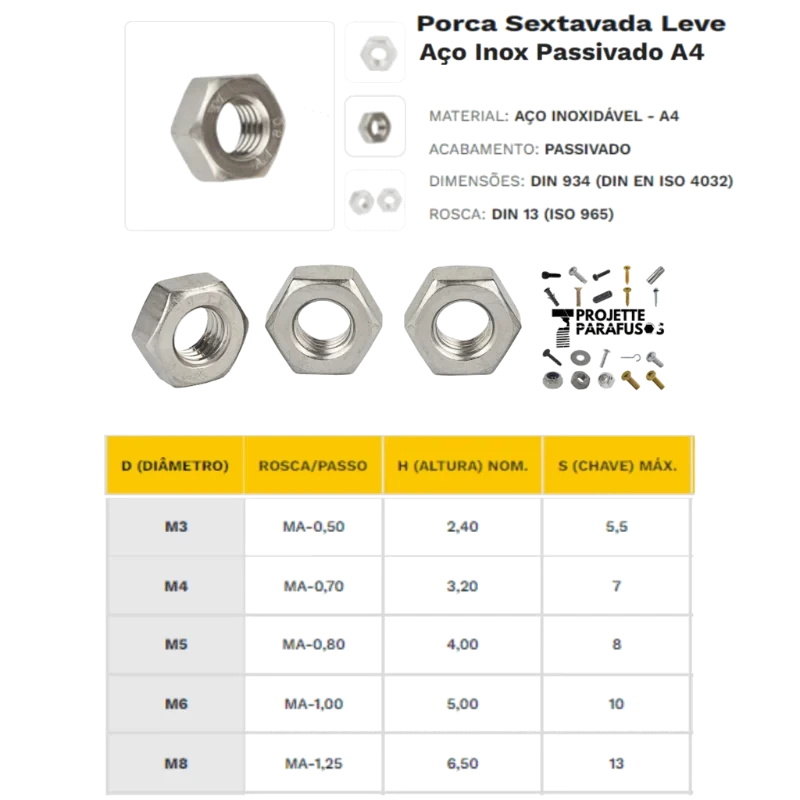 Porca Sextavada Leve
Aço Inox Passivado A4

MATERIAL: AÇO INOXIDÁVEL - A4

ACABAMENTO: PASSIVADO

DIMENSÕES: DIN 934 (DIN EN ISO 4032)

ROSCA: DIN 13 (ISO 965)

PROJETTE PARAFUSOS

| D (DIÂMETRO) | ROSCA/PASSO | H (ALTURA) NOM. | S (CHAVE) MÁX. |
|---|---|---|---|
| M3 | MA-0,50 | 2,40 | 5,5 |
| M4 | MA-0,70 | 3,20 | 7 |
| M5 | MA-0,80 | 4,00 | 8 |
| M6 | MA-1,00 | 5,00 | 10 |
| M8 | MA-1,25 | 6,50 | 13 |